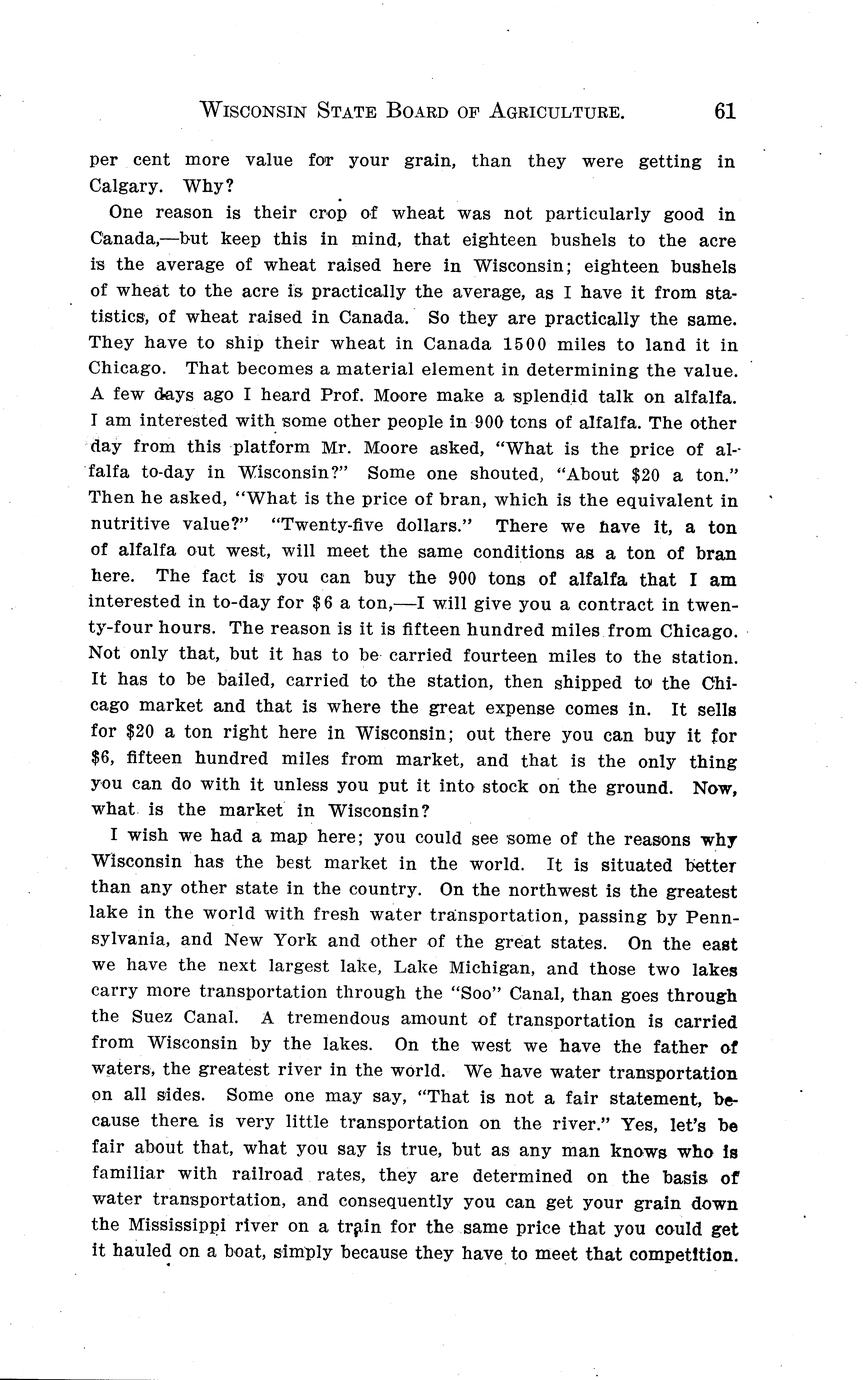 WISCONSIN STATE BOARD OF AGRICULTURE. 61

per cent more value for your grain, than they were getting in Calgary. Why?

One reason is their crop of wheat was not particularly good in Canada,—but keep this in mind, that eighteen bushels to the acre is the average of wheat raised here in Wisconsin; eighteen bushels of wheat to the acre is practically the average, as I have it from statistics, of wheat raised in Canada. So they are practically the same. They have to ship their wheat in Canada 1500 miles to land it in Chicago. That becomes a material element in determining the value. A few days ago I heard Prof. Moore make a splendid talk on alfalfa. I am interested with some other people in 900 tons of alfalfa. The other day from this platform Mr. Moore asked, "What is the price of alfalfa to-day in Wisconsin?" Some one shouted, "About $20 a ton." Then he asked, "What is the price of bran, which is the equivalent in nutritive value?" "Twenty-five dollars." There we have it, a ton of alfalfa out west, will meet the same conditions as a ton of bran here. The fact is you can buy the 900 tons of alfalfa that I am interested in to-day for $6 a ton,—I will give you a contract in twenty-four hours. The reason is it is fifteen hundred miles from Chicago. Not only that, but it has to be carried fourteen miles to the station. It has to be bailed, carried to the station, then shipped to the Chicago market and that is where the great expense comes in. It sells for $20 a ton right here in Wisconsin; out there you can buy it for $6, fifteen hundred miles from market, and that is the only thing you can do with it unless you put it into stock on the ground. Now, what is the market in Wisconsin?

I wish we had a map here; you could see some of the reasons why Wisconsin has the best market in the world. It is situated better than any other state in the country. On the northwest is the greatest lake in the world with fresh water transportation, passing by Pennsylvania, and New York and other of the great states. On the east we have the next largest lake, Lake Michigan, and those two lakes carry more transportation through the "Soo" Canal, than goes through the Suez Canal. A tremendous amount of transportation is carried from Wisconsin by the lakes. On the west we have the father of waters, the greatest river in the world. We have water transportation on all sides. Some one may say, "That is not a fair statement, because there is very little transportation on the river." Yes, let's be fair about that, what you say is true, but as any man knows who is familiar with railroad rates, they are determined on the basis of water transportation, and consequently you can get your grain down the Mississippi river on a train for the same price that you could get it hauled on a boat, simply because they have to meet that competition.